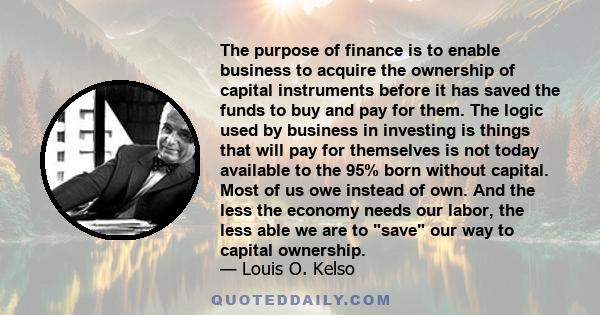 The purpose of finance is to enable business to acquire the ownership of capital instruments before it has saved the funds to buy and pay for them. The logic used by business in investing is things that will pay for themselves is not today available to the 95% born without capital. Most of us owe instead of own. And the less the economy needs our labor, the less able we are to "save" our way to capital ownership.
— Louis O. Kelso

QUOTEDDAILY.COM